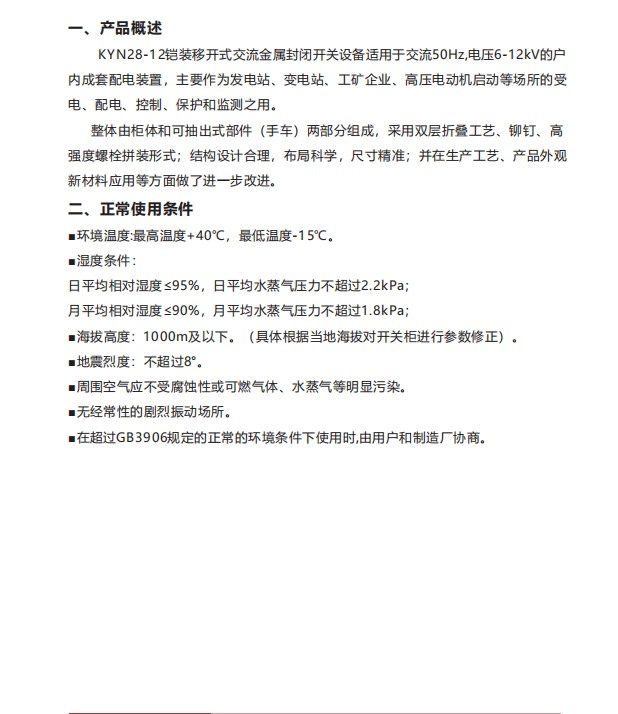 一、产品概述

KYN28-12铠装移开式交流金属封闭开关设备适用于交流50Hz,电压6-12kV的户内成套配电装置，主要作为发电站、变电站、工矿企业、高压电动机启动等场所的受电、配电、控制、保护和监测之用。

整体由柜体和可抽出式部件（手车）两部分组成，采用双层折叠工艺、铆钉、高强度螺栓拼装形式；结构设计合理，布局科学，尺寸精准；并在生产工艺、产品外观新材料应用等方面做了进一步改进。

二、正常使用条件

■环境温度:最高温度+40℃，最低温度-15℃。

■湿度条件：

日平均相对湿度 ≤95%，日平均水蒸气压力不超过2.2kPa；

月平均相对湿度 ≤90%，月平均水蒸气压力不超过1.8kPa；

■海拔高度：1000m及以下。（具体根据当地海拔对开关柜进行参数修正）。

■地震烈度：不超过8°。

■周围空气应不受腐蚀性或可燃气体、水蒸气等明显污染。

■无经常性的剧烈振动场所。

■在超过GB3906规定的正常的环境条件下使用时,由用户和制造厂协商。